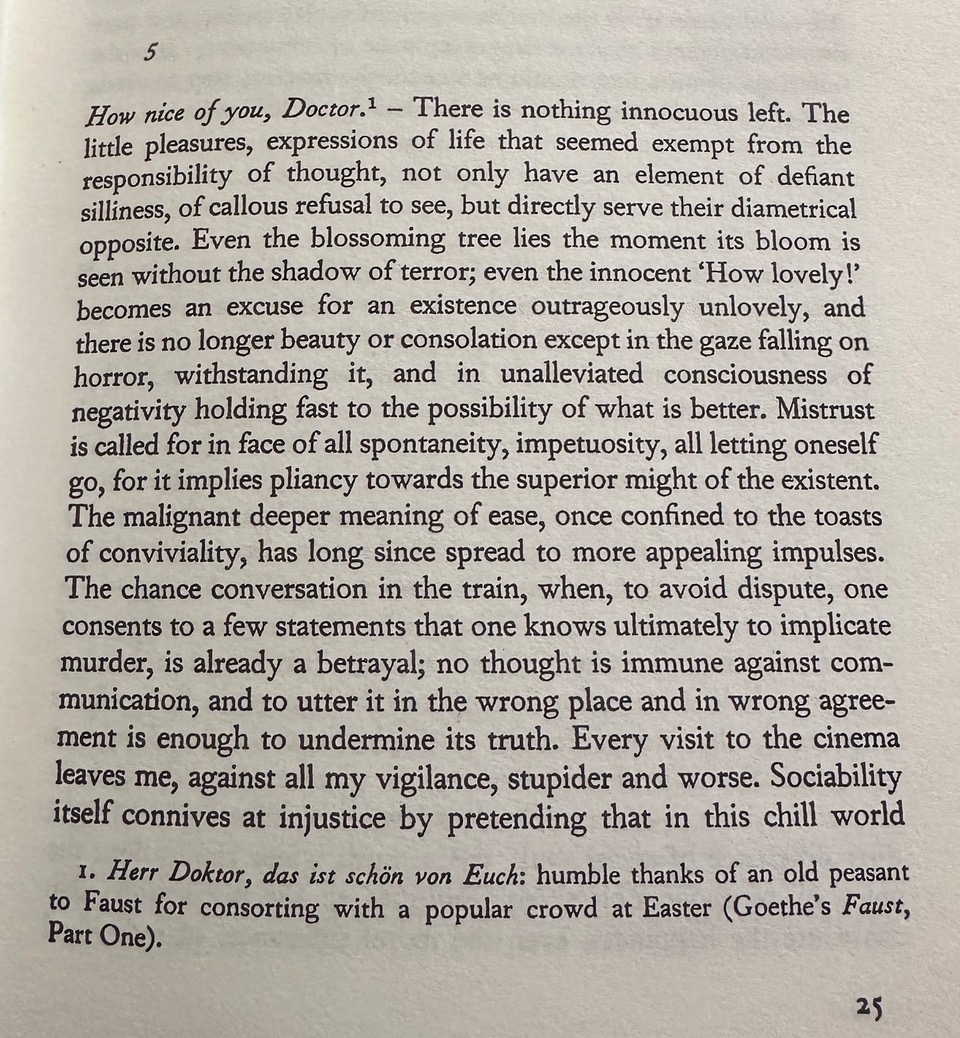 5

How nice of you, Doctor.$^1$ – There is nothing innocuous left. The little pleasures, expressions of life that seemed exempt from the responsibility of thought, not only have an element of defiant silliness, of callous refusal to see, but directly serve their diametrical opposite. Even the blossoming tree lies the moment its bloom is seen without the shadow of terror; even the innocent 'How lovely!' becomes an excuse for an existence outrageously unlovely, and there is no longer beauty or consolation except in the gaze falling on horror, withstanding it, and in unalleviated consciousness of negativity holding fast to the possibility of what is better. Mistrust is called for in face of all spontaneity, impetuosity, all letting oneself go, for it implies pliancy towards the superior might of the existent. The malignant deeper meaning of ease, once confined to the toasts of conviviality, has long since spread to more appealing impulses. The chance conversation in the train, when, to avoid dispute, one consents to a few statements that one knows ultimately to implicate murder, is already a betrayal; no thought is immune against communication, and to utter it in the wrong place and in wrong agreement is enough to undermine its truth. Every visit to the cinema leaves me, against all my vigilance, stupider and worse. Sociability itself connives at injustice by pretending that in this chill world

1. Herr Doktor, das ist schön von Euch: humble thanks of an old peasant to Faust for consorting with a popular crowd at Easter (Goethe's Faust, Part One).

25